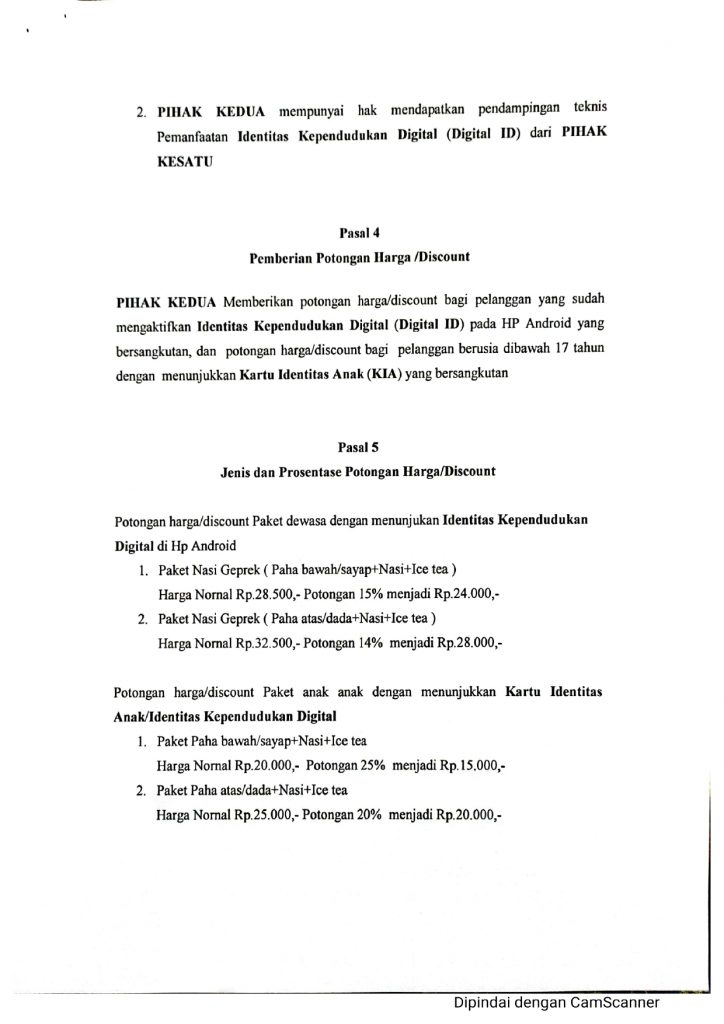 2. PIHAK KEDUA mempunyai hak mendapatkan pendampingan teknis Pemanfaatan Identitas Kependudukan Digital (Digital ID) dari PIHAK KESATU

Pasal 4
Pemberian Potongan Harga /Discount

PIHAK KEDUA Memberikan potongan harga/discount bagi pelanggan yang sudah mengaktifkan Identitas Kependudukan Digital (Digital ID) pada HP Android yang bersangkutan, dan potongan harga/discount bagi pelanggan berusia dibawah 17 tahun dengan menunjukkan Kartu Identitas Anak (KIA) yang bersangkutan

Pasal 5
Jenis dan Prosentase Potongan Harga/Discount

Potongan harga/discount Paket dewasa dengan menunjukan Identitas Kependudukan Digital di Hp Android

1. Paket Nasi Geprek ( Paha bawah/sayap+Nasi+Ice tea )
Harga Nornal Rp.28.500,- Potongan 15% menjadi Rp.24.000,-
2. Paket Nasi Geprek ( Paha atas/dada+Nasi+Ice tea )
Harga Nornal Rp.32.500,- Potongan 14% menjadi Rp.28.000,-

Potongan harga/discount Paket anak anak dengan menunjukkan Kartu Identitas Anak/Identitas Kependudukan Digital

1. Paket Paha bawah/sayap+Nasi+Ice tea
Harga Nornal Rp.20.000,- Potongan 25% menjadi Rp.15.000,-
2. Paket Paha atas/dada+Nasi+Ice tea
Harga Nornal Rp.25.000,- Potongan 20% menjadi Rp.20.000,-

Dipindai dengan CamScanner